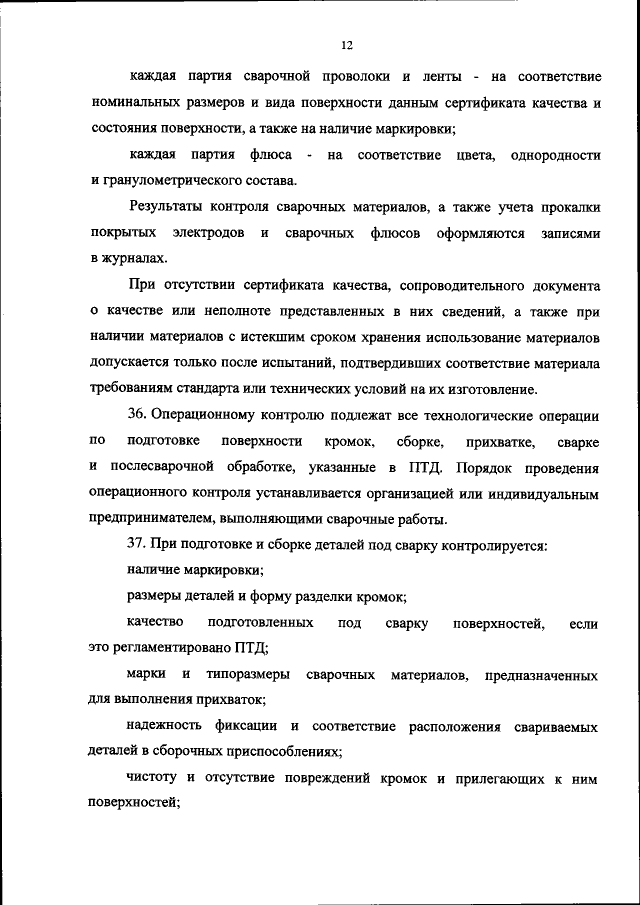 12

каждая партия сварочной проволоки и ленты - на соответствие номинальных размеров и вида поверхности данным сертификата качества и состояния поверхности, а также на наличие маркировки;

каждая партия флюса - на соответствие цвета, однородности и гранулометрического состава.

Результаты контроля сварочных материалов, а также учета прокалки покрытых электродов и сварочных флюсов оформляются записями в журналах.

При отсутствии сертификата качества, сопроводительного документа о качестве или неполноте представленных в них сведений, а также при наличии материалов с истекшим сроком хранения использование материалов допускается только после испытаний, подтвердивших соответствие материала требованиям стандарта или технических условий на их изготовление.

36. Операционному контролю подлежат все технологические операции по подготовке поверхности кромок, сборке, прихватке, сварке и послесварочной обработке, указанные в ПТД. Порядок проведения операционного контроля устанавливается организацией или индивидуальным предпринимателем, выполняющими сварочные работы.

37. При подготовке и сборке деталей под сварку контролируется:

наличие маркировки;

размеры деталей и форму разделки кромок;

качество подготовленных под сварку поверхностей, если это регламентировано ПТД;

марки и типоразмеры сварочных материалов, предназначенных для выполнения прихваток;

надежность фиксации и соответствие расположения свариваемых деталей в сборочных приспособлениях;

чистоту и отсутствие повреждений кромок и прилегающих к ним поверхностей;